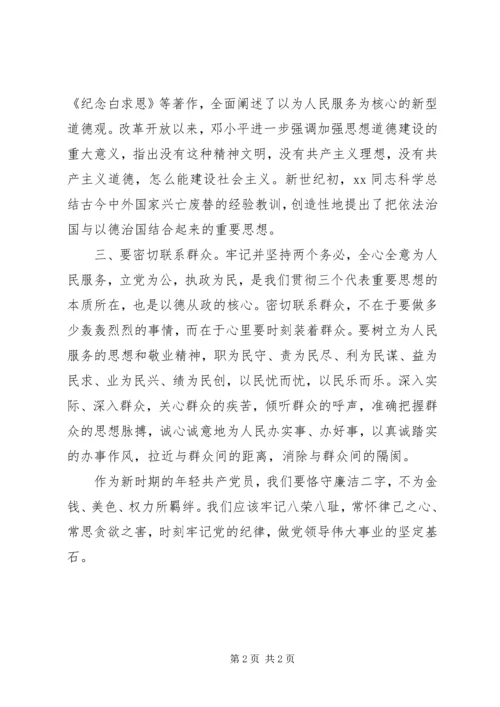 《纪念白求恩》等著作，全面阐述了以为人民服务为核心的新型道德观。改革开放以来，邓小平进一步强调加强思想道德建设的重大意义，指出没有这种精神文明，没有共产主义理想，没有共产主义道德，怎么能建设社会主义。新世纪初，xx 同志科学总结古今中外国家兴亡废替的经验教训，创造性地提出了把依法治国与以德治国结合起来的重要思想。

三、要密切联系群众。牢记并坚持两个务必，全心全意为人民服务，立党为公，执政为民，是我们贯彻三个代表重要思想的本质所在，也是以德从政的核心。密切联系群众，不在于要做多少轰轰烈烈的事情，而在于心里要时刻装着群众。要树立为人民服务的思想和敬业精神，职为民守、责为民尽、利为民谋、益为民求、业为民兴、绩为民创，以民忧而忧，以民乐而乐。深入实际、深入群众，关心群众的疾苦，倾听群众的呼声，准确把握群众的思想脉搏，诚心诚意地为人民办实事、办好事，以真诚踏实的办事作风，拉近与群众间的距离，消除与群众间的隔阂。

作为新时期的年轻共产党员，我们要恪守廉洁二字，不为金钱、美色、权力所羁绊。我们应该牢记八荣八耻，常怀律己之心、常思贪欲之害，时刻牢记党的纪律，做党领导伟大事业的坚定基石。

第 2 页 共 2 页